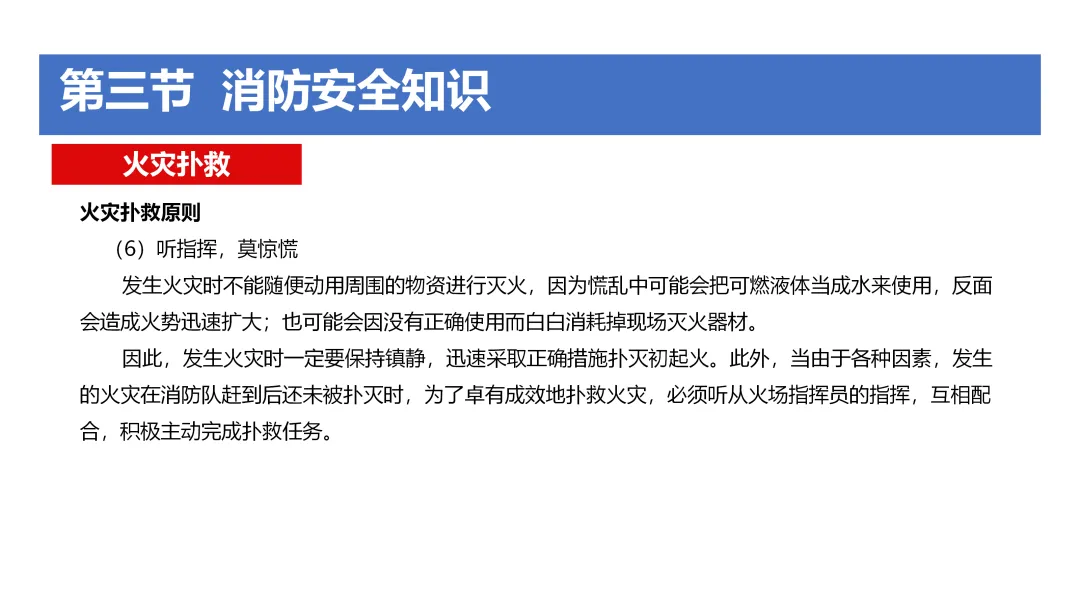 第三节 消防安全知识

火灾扑救

火灾扑救原则

（6）听指挥，莫惊慌

发生火灾时不能随便动用周围的物资进行灭火，因为慌乱中可能会把可燃液体当成水来使用，反面会造成火势迅速扩大；也可能会因没有正确使用而白白消耗掉现场灭火器材。

因此，发生火灾时一定要保持镇静，迅速采取正确措施扑灭初起火。此外，当由于各种因素，发生的火灾在消防队赶到后还未被扑灭时，为了卓有成效地扑救火灾，必须听从火场指挥员的指挥，互相配合，积极主动完成扑救任务。